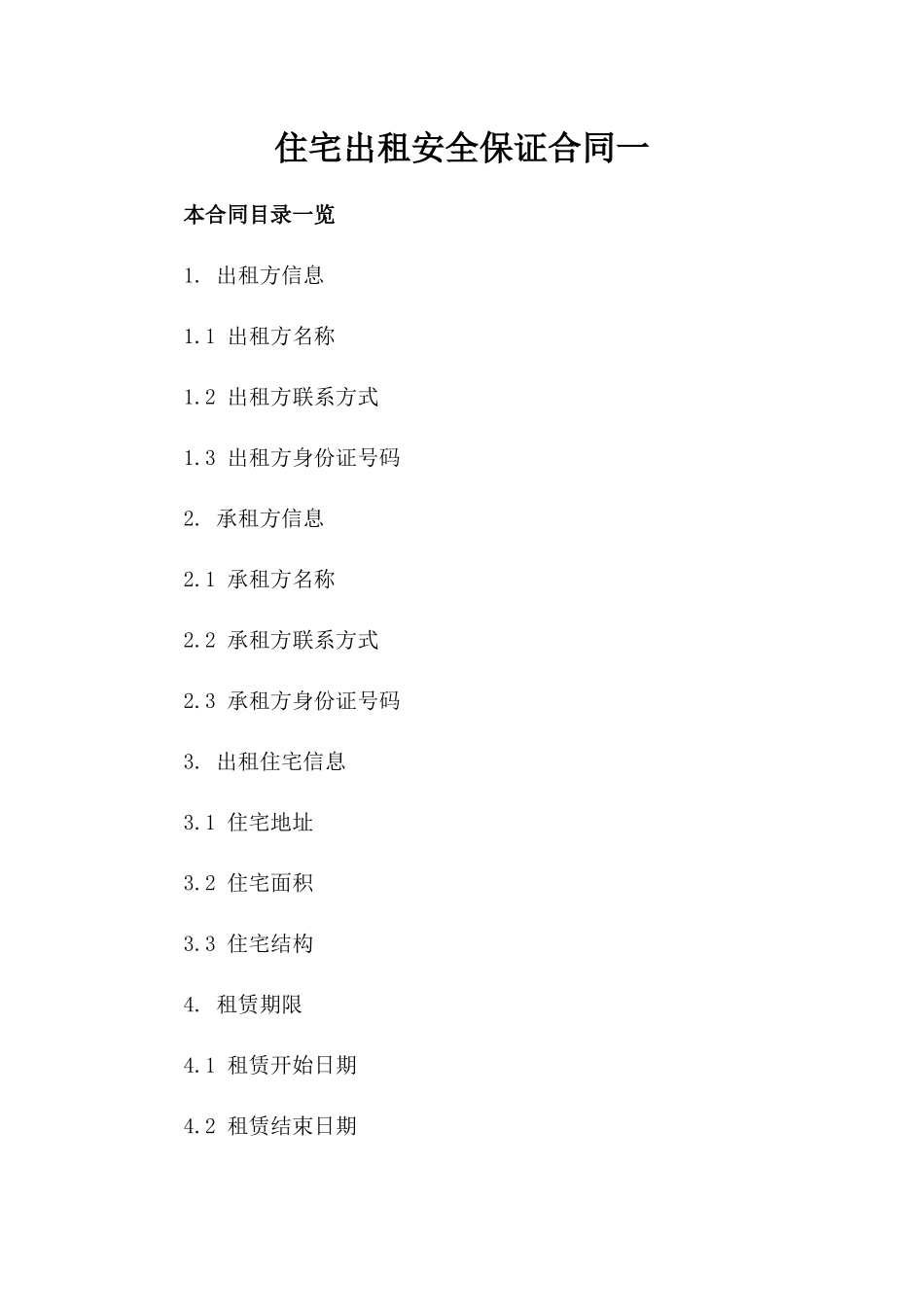 住宅出租安全保证合同一

本合同目录一览

1. 出租方信息

1.1 出租方名称

1.2 出租方联系方式

1.3 出租方身份证号码

2. 承租方信息

2.1 承租方名称

2.2 承租方联系方式

2.3 承租方身份证号码

3. 出租住宅信息

3.1 住宅地址

3.2 住宅面积

3.3 住宅结构

4. 租赁期限

4.1 租赁开始日期

4.2 租赁结束日期